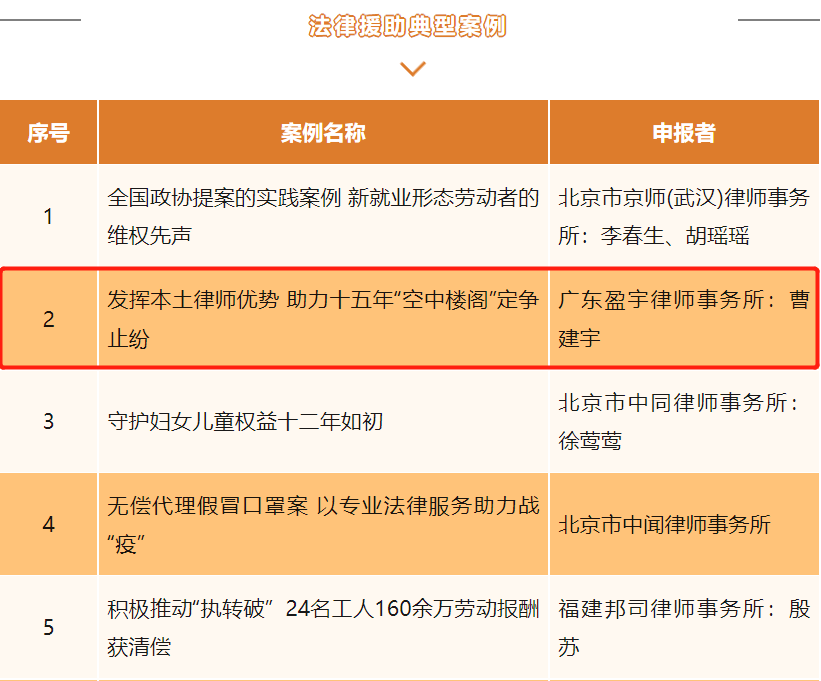 法律援助典型案例

| 序号 | 案例名称 | 申报者 |
|---|---|---|
| 1 | 全国政协提案的实践案例 新就业形态劳动者的维权先声 | 北京市京师(武汉)律师事务所：李春生、胡瑶瑶 |
| 2 | 发挥本土律师优势 助力十五年“空中楼阁”定争止纷 | 广东盈宇律师事务所：曹建宇 |
| 3 | 守护妇女儿童权益十二年如初 | 北京市中同律师事务所：徐莺莺 |
| 4 | 无偿代理假冒口罩案 以专业法律服务助力战“疫” | 北京市中闻律师事务所 |
| 5 | 积极推动“执转破” 24名工人160余万劳动报酬获清偿 | 福建邦司律师事务所：殷苏 |